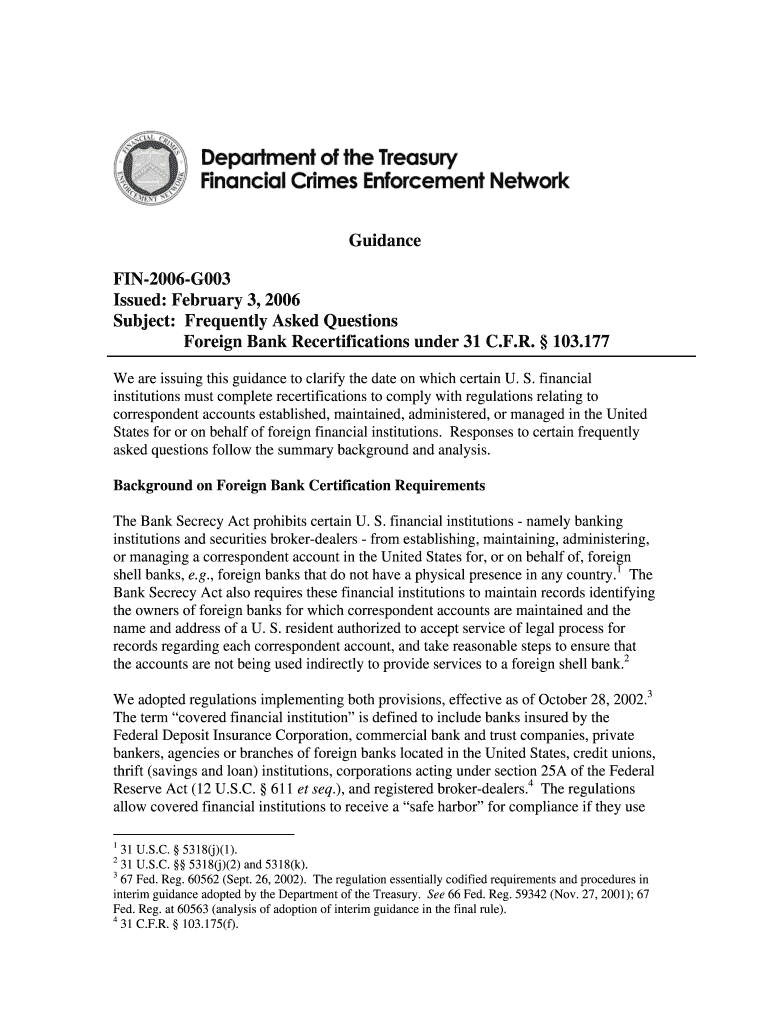 FINANCIAL CRIMES ENFORCEMENT NETWORK

Department of the Treasury
Financial Crimes Enforcement Network

Guidance

FIN-2006-G003
Issued: February 3, 2006
Subject: Frequently Asked Questions
Foreign Bank Recertifications under 31 C.F.R. § 103.177

We are issuing this guidance to clarify the date on which certain U. S. financial institutions must complete recertifications to comply with regulations relating to correspondent accounts established, maintained, administered, or managed in the United States for or on behalf of foreign financial institutions. Responses to certain frequently asked questions follow the summary background and analysis.

Background on Foreign Bank Certification Requirements

The Bank Secrecy Act prohibits certain U. S. financial institutions - namely banking institutions and securities broker-dealers - from establishing, maintaining, administering, or managing a correspondent account in the United States for, or on behalf of, foreign shell banks, e.g., foreign banks that do not have a physical presence in any country.$^1$ The Bank Secrecy Act also requires these financial institutions to maintain records identifying the owners of foreign banks for which correspondent accounts are maintained and the name and address of a U. S. resident authorized to accept service of legal process for records regarding each correspondent account, and take reasonable steps to ensure that the accounts are not being used indirectly to provide services to a foreign shell bank.$^2$

We adopted regulations implementing both provisions, effective as of October 28, 2002.$^3$ The term “covered financial institution” is defined to include banks insured by the Federal Deposit Insurance Corporation, commercial bank and trust companies, private bankers, agencies or branches of foreign banks located in the United States, credit unions, thrift (savings and loan) institutions, corporations acting under section 25A of the Federal Reserve Act (12 U.S.C. § 611 et seq.), and registered broker-dealers.$^4$ The regulations allow covered financial institutions to receive a “safe harbor” for compliance if they use

$^1$ 31 U.S.C. § 5318(j)(1).
$^2$ 31 U.S.C. §§ 5318(j)(2) and 5318(k).
$^3$ 67 Fed. Reg. 60562 (Sept. 26, 2002). The regulation essentially codified requirements and procedures in interim guidance adopted by the Department of the Treasury. See 66 Fed. Reg. 59342 (Nov. 27, 2001); 67 Fed. Reg. at 60563 (analysis of adoption of interim guidance in the final rule).
$^4$ 31 C.F.R. § 103.175(f).